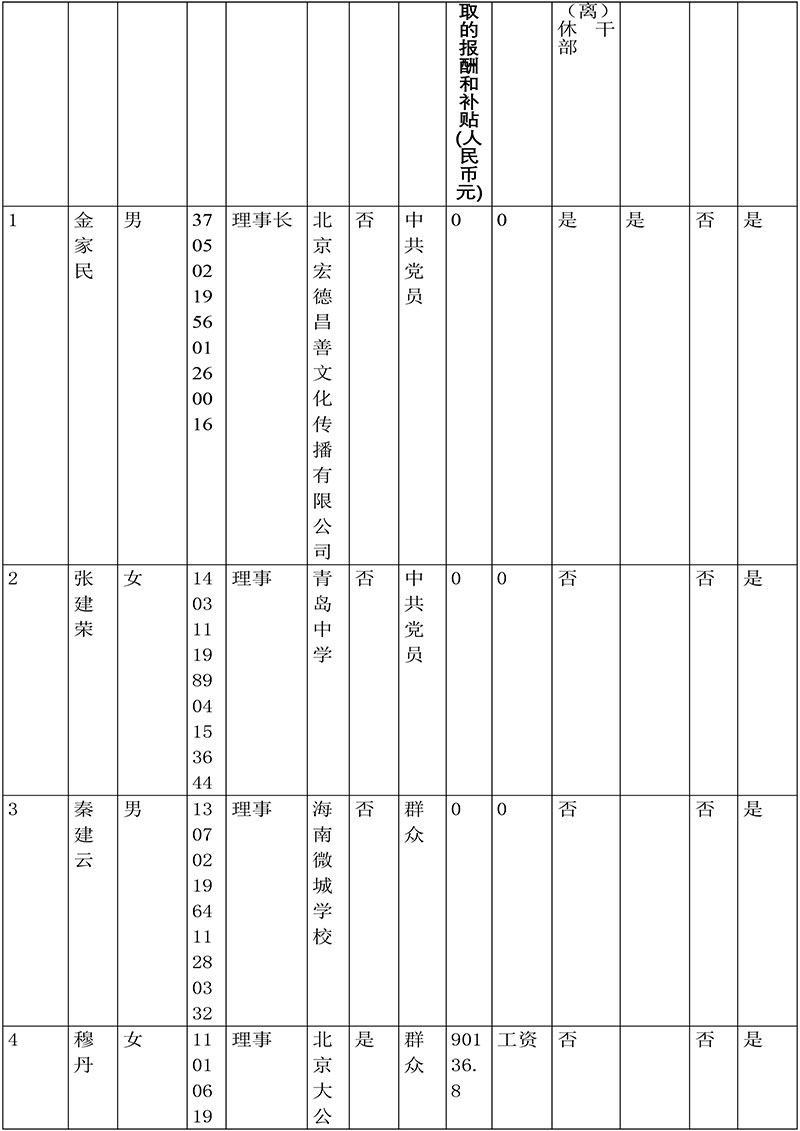 |  |  |  |  |  |  |  |  | 取的报酬和补贴(人民币元) |  | （离）休干部 |  |  |  |
|---|---|---|---|---|---|---|---|---|---|---|---|---|---|
| 1 | 金家民 | 男 | 370502195601260016 | 理事长 | 北京宏德昌善文化传播有限公司 | 否 | 中共党员 | 0 | 0 | 是 | 是 | 否 | 是 |
| 2 | 张建荣 | 女 | 140311198904153644 | 理事 | 青岛中学 | 否 | 中共党员 | 0 | 0 | 否 |  | 否 | 是 |
| 3 | 秦建云 | 男 | 130702196411280332 | 理事 | 海南微城学校 | 否 | 群众 | 0 | 0 | 否 |  | 否 | 是 |
| 4 | 穆丹 | 女 | 11010619 | 理事 | 北京大公 | 是 | 群众 | 90136.8 | 工资 | 否 |  | 否 | 是 |